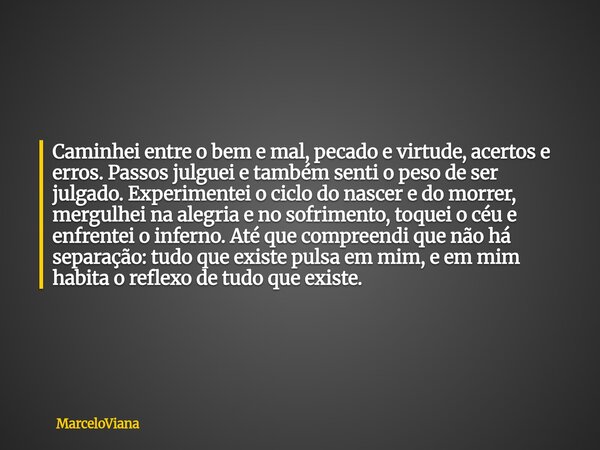 Caminhei entre o bem e mal, pecado e virtude, acertos e erros. Passos julguei e também senti o peso de ser julgado. Experimentei o ciclo do nascer e do morrer, mergulhei na alegria e no sofrimento, toquei o céu e enfrentei o inferno. Até que compreendi que não há separação: tudo que existe pulsa em mim, e em mim habita o reflexo de tudo que existe.

MarceloViana